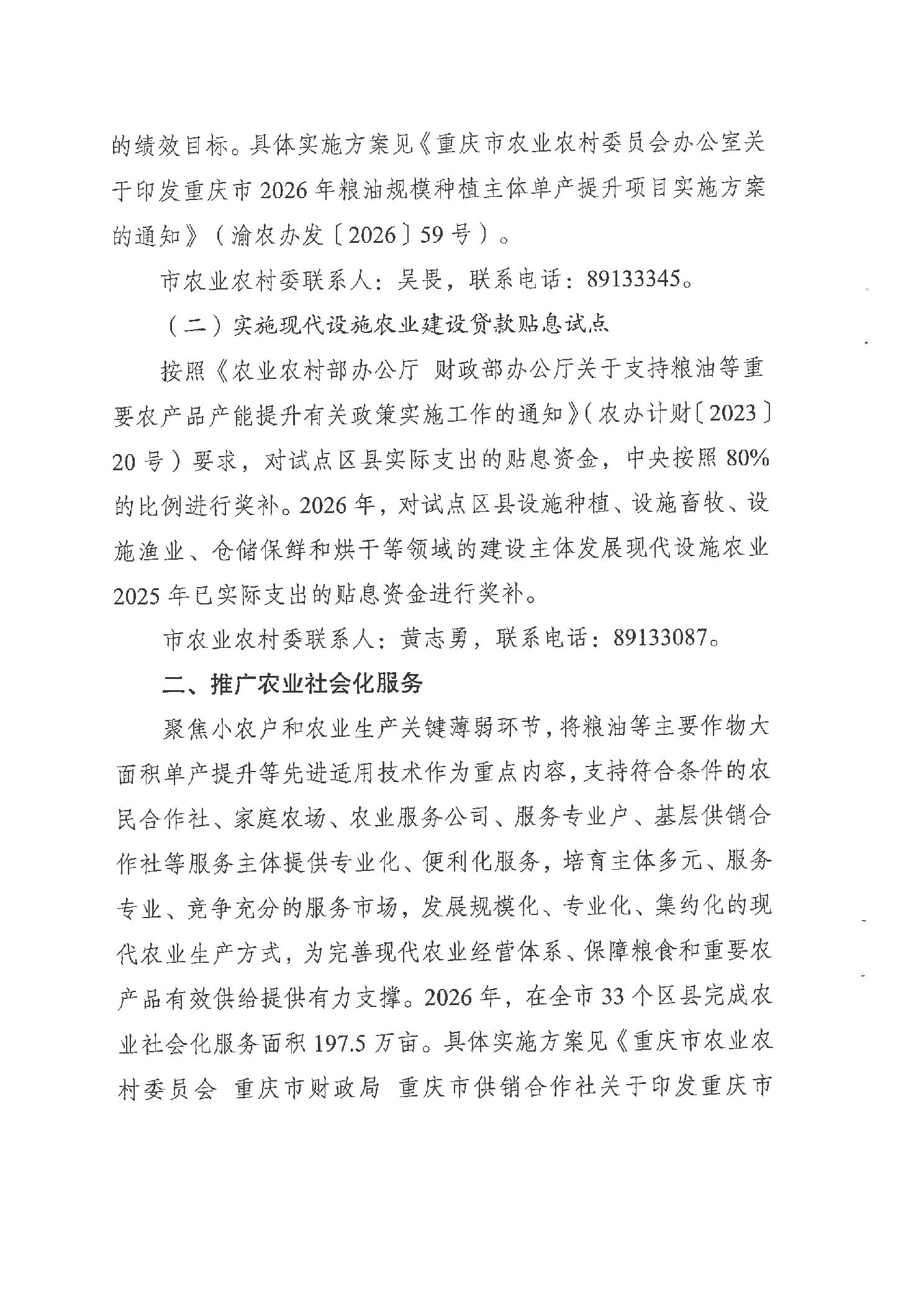 的绩效目标。具体实施方案见《重庆市农业农村委员会办公室关于印发重庆市2026年粮油规模种植主体单产提升项目实施方案的通知》（渝农办发〔2026〕59号）。

市农业农村委联系人：吴畏，联系电话：89133345。

（二）实施现代设施农业建设贷款贴息试点

按照《农业农村部办公厅 财政部办公厅关于支持粮油等重要农产品产能提升有关政策实施工作的通知》（农办计财〔2023〕20号）要求，对试点区县实际支出的贴息资金，中央按照80%的比例进行奖补。2026年，对试点区县设施种植、设施畜牧、设施渔业、仓储保鲜和烘干等领域的建设主体发展现代设施农业2025年已实际支出的贴息资金进行奖补。

市农业农村委联系人：黄志勇，联系电话：89133087。

二、推广农业社会化服务

聚焦小农户和农业生产关键薄弱环节，将粮油等主要作物大面积单产提升等先进适用技术作为重点内容，支持符合条件的农民合作社、家庭农场、农业服务公司、服务专业户、基层供销合作社等服务主体提供专业化、便利化服务，培育主体多元、服务专业、竞争充分的服务市场，发展规模化、专业化、集约化的现代农业生产方式，为完善现代农业经营体系、保障粮食和重要农产品有效供给提供有力支撑。2026年，在全市33个区县完成农业社会化服务面积197.5万亩。具体实施方案见《重庆市农业农村委员会 重庆市财政局 重庆市供销合作社关于印发重庆市